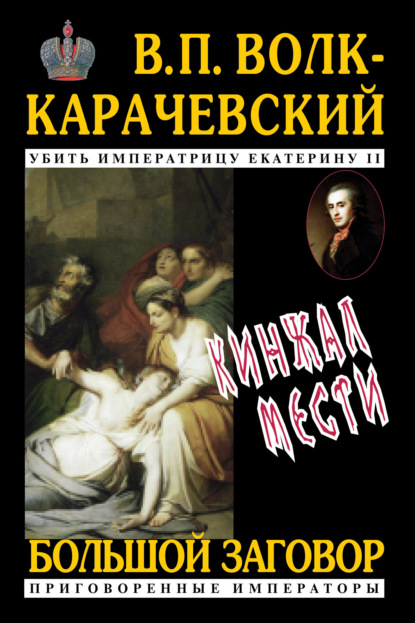 В.П. ВОЛК-КАРАЧЕВСКИЙ

УБИТЬ ИМПЕРАТРИЦУ ЕКАТЕРИНУ II

КИНЖАЛ МЕСТИ

БОЛЬШОЙ ЗАГОВОР

ПРИГОВОРЕННЫЕ ИМПЕРАТОРЫ